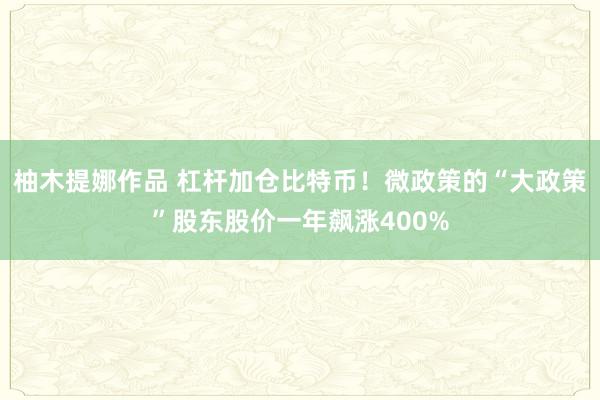 柚木提娜作品 杠杆加仓比特币！微政策的“大政策”股东股价一年飙涨400%